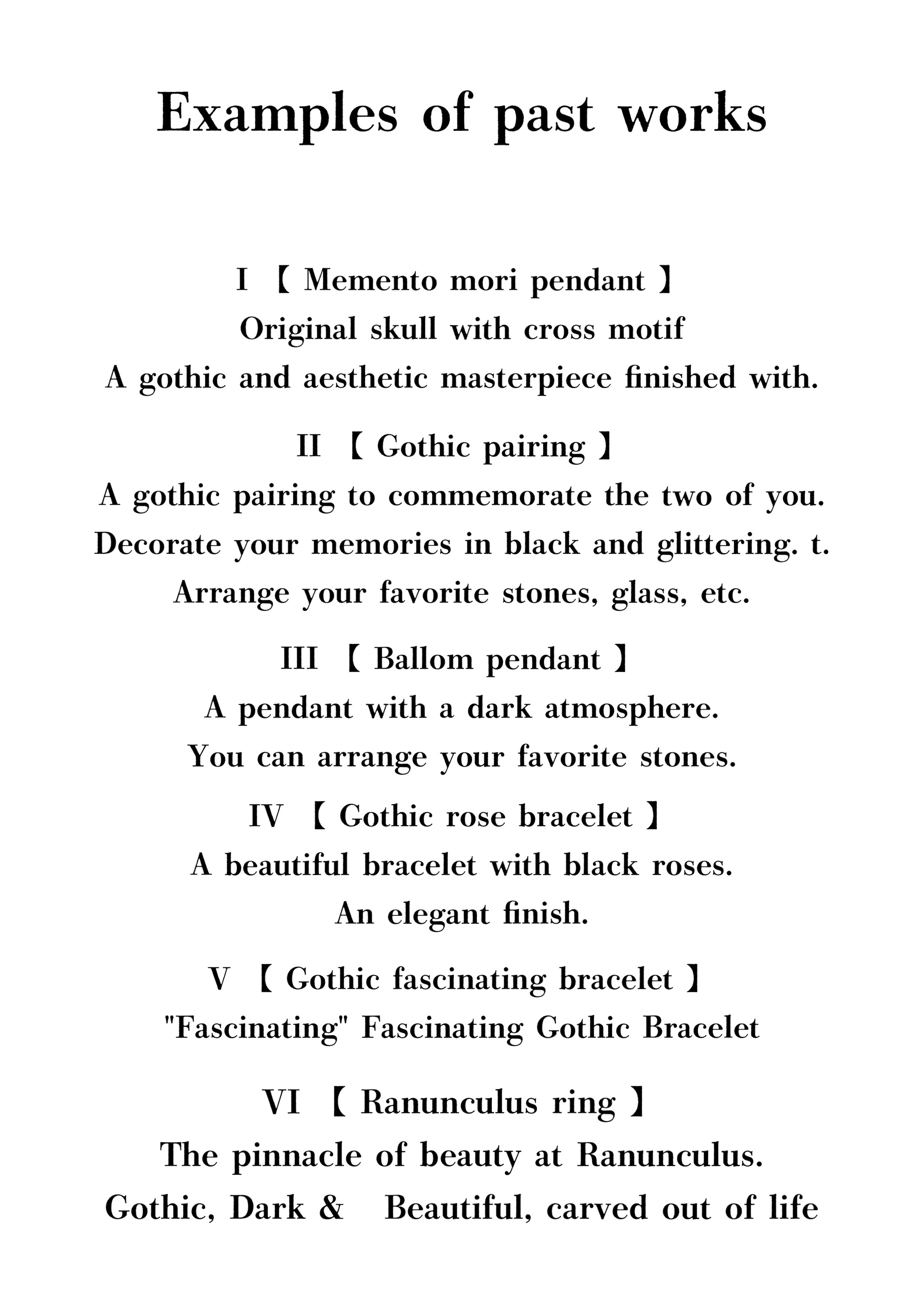 Examples of past works

I 【 Memento mori pendant 】
Original skull with cross motif
A gothic and aesthetic masterpiece finished with.

II 【 Gothic pairing 】
A gothic pairing to commemorate the two of you.
Decorate your memories in black and glittering. t.
Arrange your favorite stones, glass, etc.

III 【 Ballom pendant 】
A pendant with a dark atmosphere.
You can arrange your favorite stones.

IV 【 Gothic rose bracelet 】
A beautiful bracelet with black roses.
An elegant finish.

V 【 Gothic fascinating bracelet 】
"Fascinating" Fascinating Gothic Bracelet

VI 【 Ranunculus ring 】
The pinnacle of beauty at Ranunculus.
Gothic, Dark & Beautiful, carved out of life